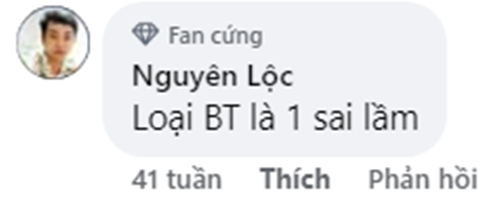 Fan cứng
Nguyên Lộc
Loại BT là 1 sai lầm

41 tuần Thích Phản hồi